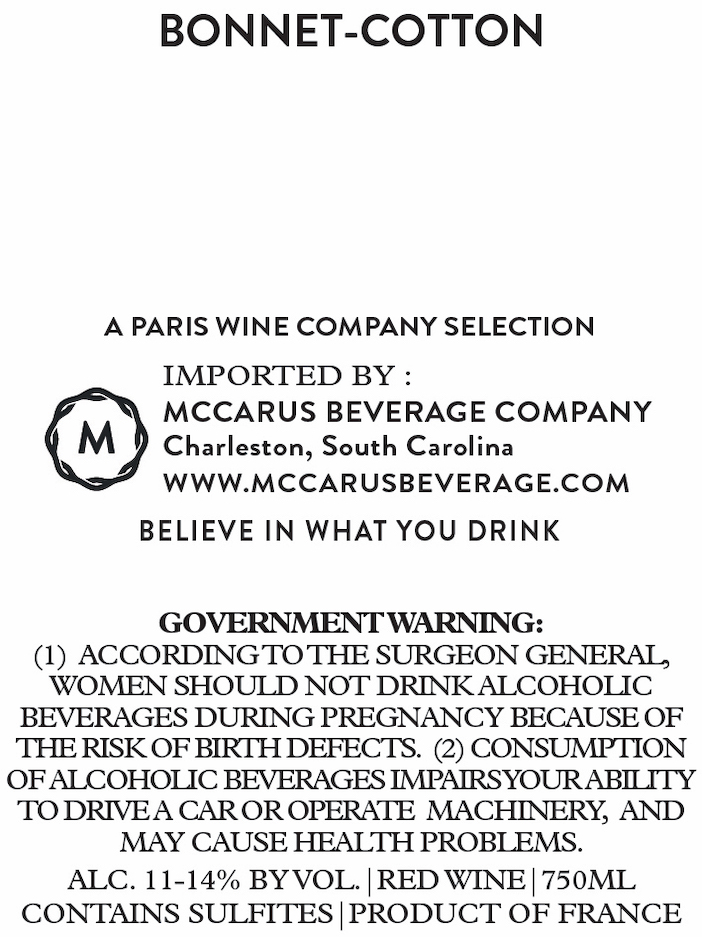 BONNET-COTTON

A PARIS WINE COMPANY SELECTION

M

IMPORTED BY :
MCCARUS BEVERAGE COMPANY
Charleston, South Carolina
WWW.MCCARUSBEVERAGE.COM

BELIEVE IN WHAT YOU DRINK

GOVERNMENT WARNING:
(1) ACCORDING TO THE SURGEON GENERAL, WOMEN SHOULD NOT DRINK ALCOHOLIC BEVERAGES DURING PREGNANCY BECAUSE OF THE RISK OF BIRTH DEFECTS. (2) CONSUMPTION OF ALCOHOLIC BEVERAGES IMPAIRS YOUR ABILITY TO DRIVE A CAR OR OPERATE MACHINERY, AND MAY CAUSE HEALTH PROBLEMS.

ALC. 11-14% BY VOL. | RED WINE | 750ML
CONTAINS SULFITES | PRODUCT OF FRANCE